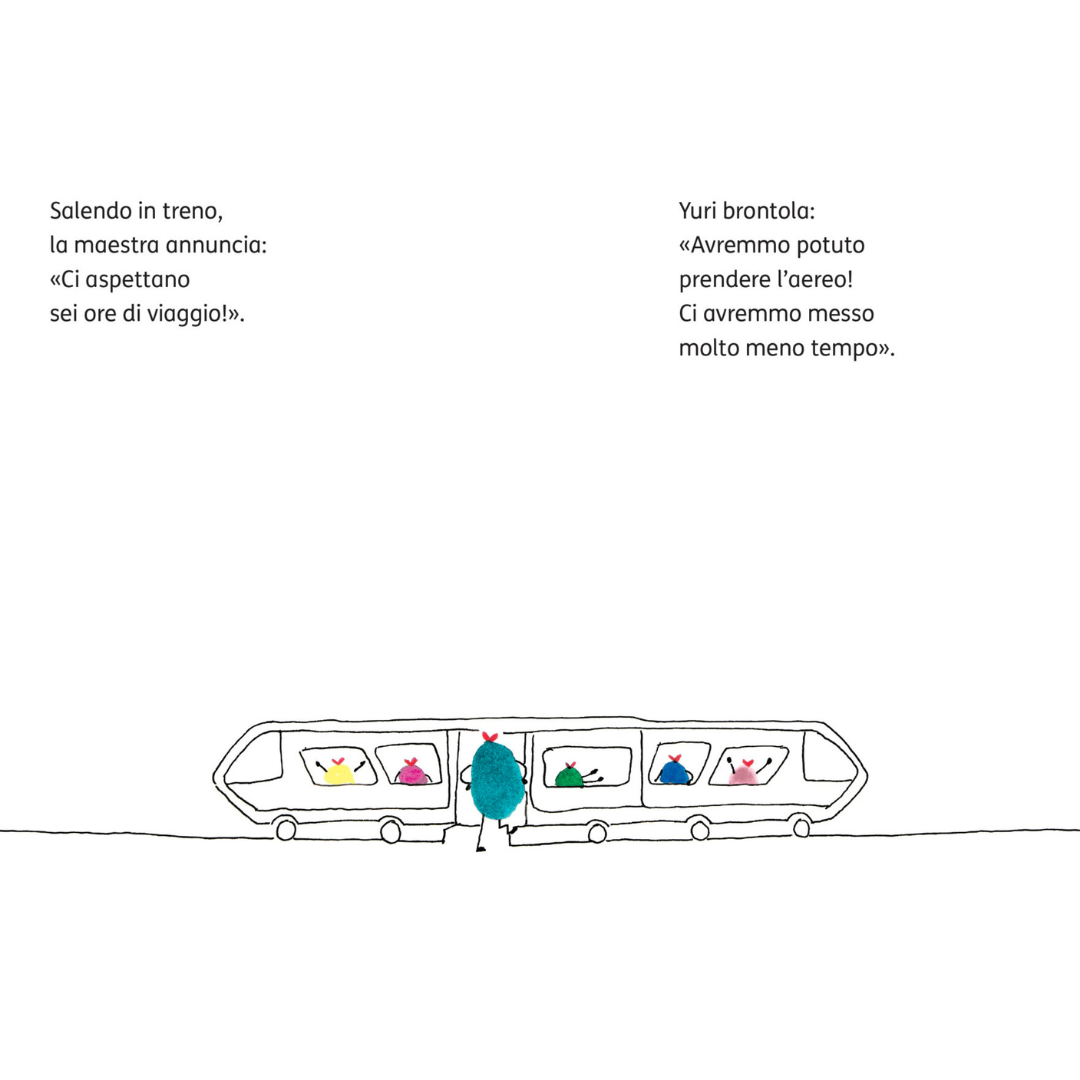 Salendo in treno,
la maestra annuncia:
«Ci aspettano
sei ore di viaggio!».

Yuri brontola:
«Avremmo potuto
prendere l'aereo!
Ci avremmo messo
molto meno tempo».